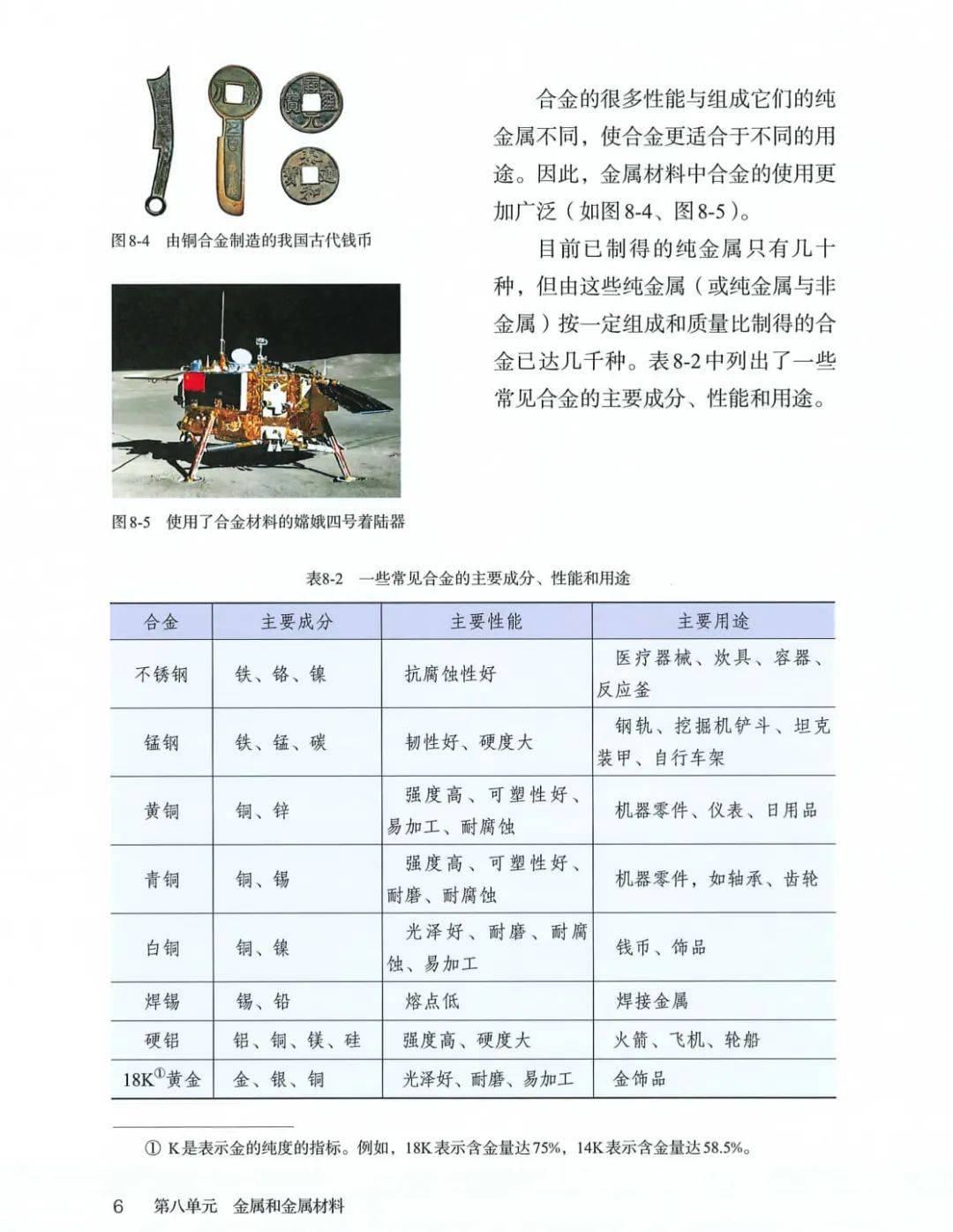 图8-4 由铜合金制造的我国古代钱币

图8-5 使用了合金材料的嫦娥四号着陆器

合金的很多性能与组成它们的纯金属不同，使合金更适合于不同的用途。因此，金属材料中合金的使用更加广泛（如图8-4、图8-5）。

目前已制得的纯金属只有几十种，但由这些纯金属（或纯金属与非金属）按一定组成和质量比制得的合金已达几千种。表8-2中列出了一些常见合金的主要成分、性能和用途。

表8-2 一些常见合金的主要成分、性能和用途

| 合金 | 主要成分 | 主要性能 | 主要用途 |
|---|---|---|---|
| 不锈钢 | 铁、铬、镍 | 抗腐蚀性好 | 医疗器械、炊具、容器、反应釜 |
| 锰钢 | 铁、锰、碳 | 韧性好、硬度大 | 钢轨、挖掘机铲斗、坦克装甲、自行车架 |
| 黄铜 | 铜、锌 | 强度高、可塑性好、易加工、耐腐蚀 | 机器零件、仪表、日用品 |
| 青铜 | 铜、锡 | 强度高、可塑性好、耐磨、耐腐蚀 | 机器零件，如轴承、齿轮 |
| 白铜 | 铜、镍 | 光泽好、耐磨、耐腐蚀、易加工 | 钱币、饰品 |
| 焊锡 | 锡、铅 | 熔点低 | 焊接金属 |
| 硬铝 | 铝、铜、镁、硅 | 强度高、硬度大 | 火箭、飞机、轮船 |
| 18K$^{①}$黄金 | 金、银、铜 | 光泽好、耐磨、易加工 | 金饰品 |

① K是表示金的纯度的指标。例如，18K表示含金量达75%，14K表示含金量达58.5%。

6 第八单元 金属和金属材料